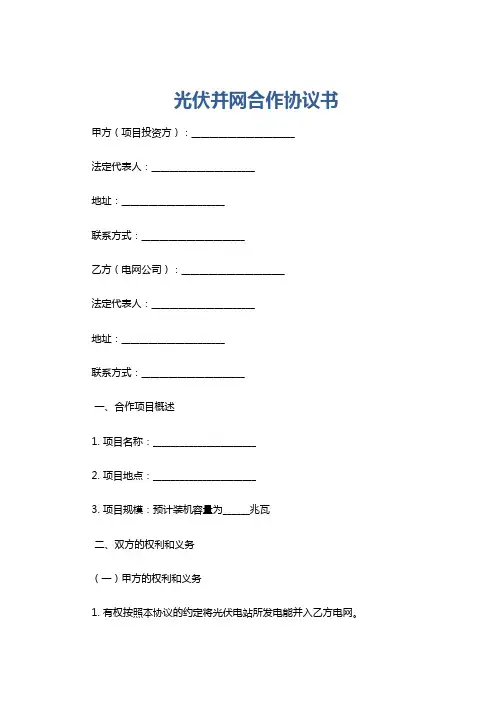 光伏并网合作协议书

甲方（项目投资方）：____________________

法定代表人：____________________

地址：____________________

联系方式：____________________

乙方（电网公司）：____________________

法定代表人：____________________

地址：____________________

联系方式：____________________

一、合作项目概述

1. 项目名称：____________________

2. 项目地点：____________________

3. 项目规模：预计装机容量为_____兆瓦

二、双方的权利和义务

（一）甲方的权利和义务

1. 有权按照本协议的约定将光伏电站所发电能并入乙方电网。